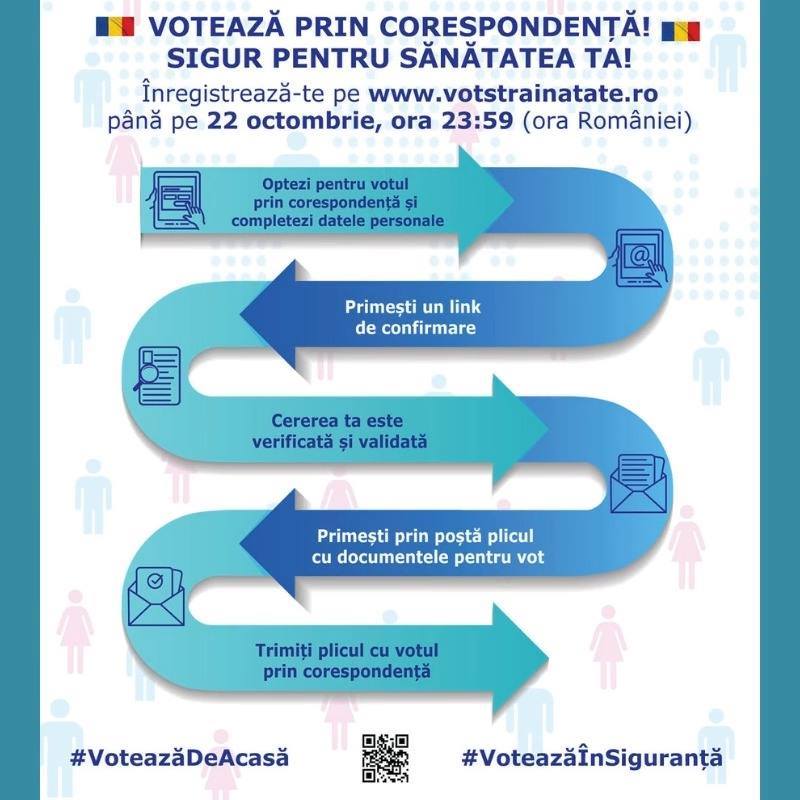 VOTEAZĂ PRIN CORESPONDENȚĂ!
SIGUR PENTRU SĂNĂTATEA TA!
Înregistrează-te pe www.votstrainatate.ro până pe 22 octombrie, ora 23:59 (ora României)

Optezi pentru votul prin corespondență și completezi datele personale

Primești un link de confirmare

Cererea ta este verificată și validată

Primești prin poștă plicul cu documentele pentru vot

Trimiți plicul cu votul prin corespondență

#VoteazăDeAcasă

#VoteazăÎnSiguranță